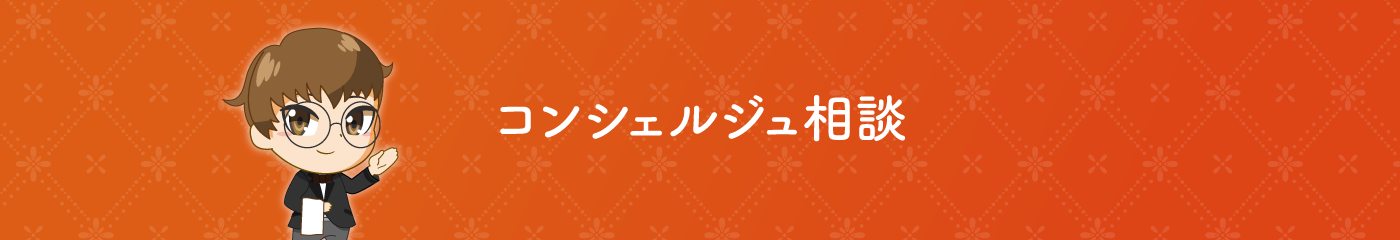 コンシェルジュ相談